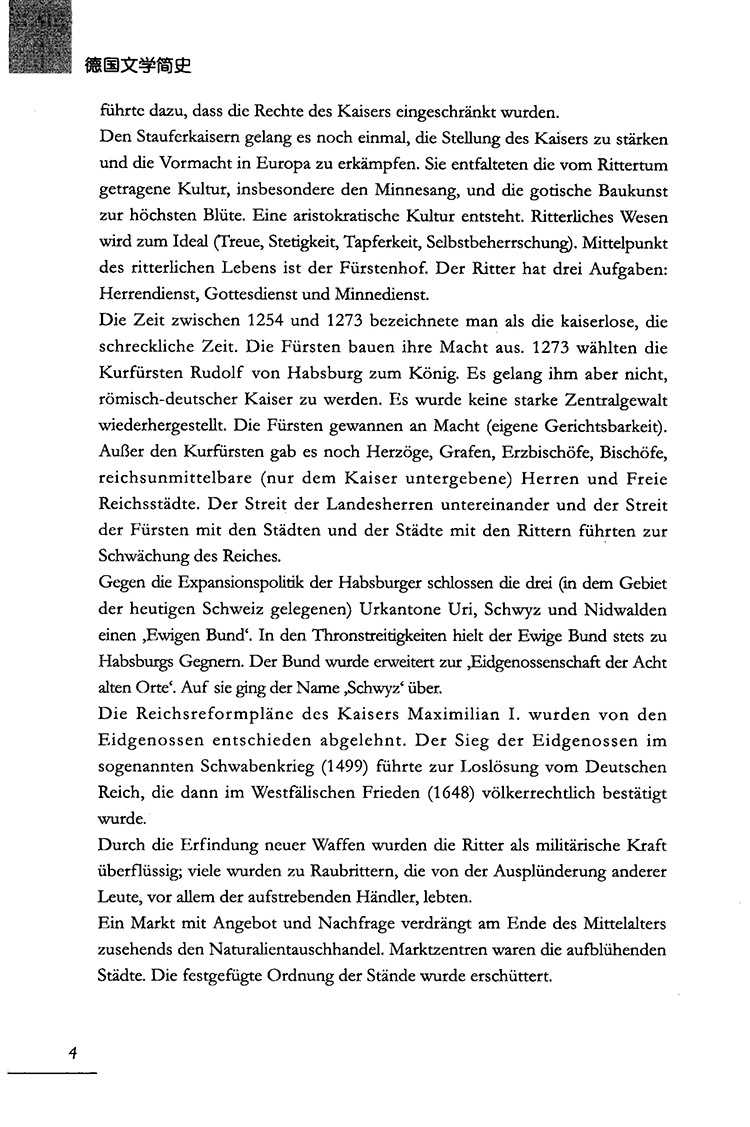 德国文学简史

führte dazu, dass die Rechte des Kaisers eingeschränkt wurden.

Den Stauferkaisern gelang es noch einmal, die Stellung des Kaisers zu stärken und die Vormacht in Europa zu erkämpfen. Sie entfalteten die vom Rittertum getragene Kultur, insbesondere den Minnesang, und die gotische Baukunst zur höchsten Blüte. Eine aristokratische Kultur entsteht. Ritterliches Wesen wird zum Ideal (Treue, Stetigkeit, Tapferkeit, Selbstbeherrschung). Mittelpunkt des ritterlichen Lebens ist der Fürstenhof. Der Ritter hat drei Aufgaben: Herrendienst, Gottesdienst und Minnedienst.

Die Zeit zwischen 1254 und 1273 bezeichnete man als die kaiserlose, die schreckliche Zeit. Die Fürsten bauen ihre Macht aus. 1273 wählten die Kurfürsten Rudolf von Habsburg zum König. Es gelang ihm aber nicht, römisch-deutscher Kaiser zu werden. Es wurde keine starke Zentralgewalt wiederhergestellt. Die Fürsten gewannen an Macht (eigene Gerichtsbarkeit). Außer den Kurfürsten gab es noch Herzöge, Grafen, Erzbischöfe, Bischöfe, reichsunmittelbare (nur dem Kaiser untergebene) Herren und Freie Reichsstädte. Der Streit der Landesherren untereinander und der Streit der Fürsten mit den Städten und der Städte mit den Rittern führten zur Schwächung des Reiches.

Gegen die Expansionspolitik der Habsburger schlossen die drei (in dem Gebiet der heutigen Schweiz gelegenen) Urkantone Uri, Schwyz und Nidwalden einen ‚Ewigen Bund'. In den Thronstreitigkeiten hielt der Ewige Bund stets zu Habsburgs Gegnern. Der Bund wurde erweitert zur ‚Eidgenossenschaft der Acht alten Orte'. Auf sie ging der Name ‚Schwyz' über.

Die Reichsreformpläne des Kaisers Maximilian I. wurden von den Eidgenossen entschieden abgelehnt. Der Sieg der Eidgenossen im sogenannten Schwabenkrieg (1499) führte zur Loslösung vom Deutschen Reich, die dann im Westfälischen Frieden (1648) völkerrechtlich bestätigt wurde.

Durch die Erfindung neuer Waffen wurden die Ritter als militärische Kraft überflüssig; viele wurden zu Raubrittern, die von der Ausplünderung anderer Leute, vor allem der aufstrebenden Händler, lebten.

Ein Markt mit Angebot und Nachfrage verdrängt am Ende des Mittelalters zusehends den Naturalientauschhandel. Marktzentren waren die aufblühenden Städte. Die festgefügte Ordnung der Stände wurde erschüttert.

4